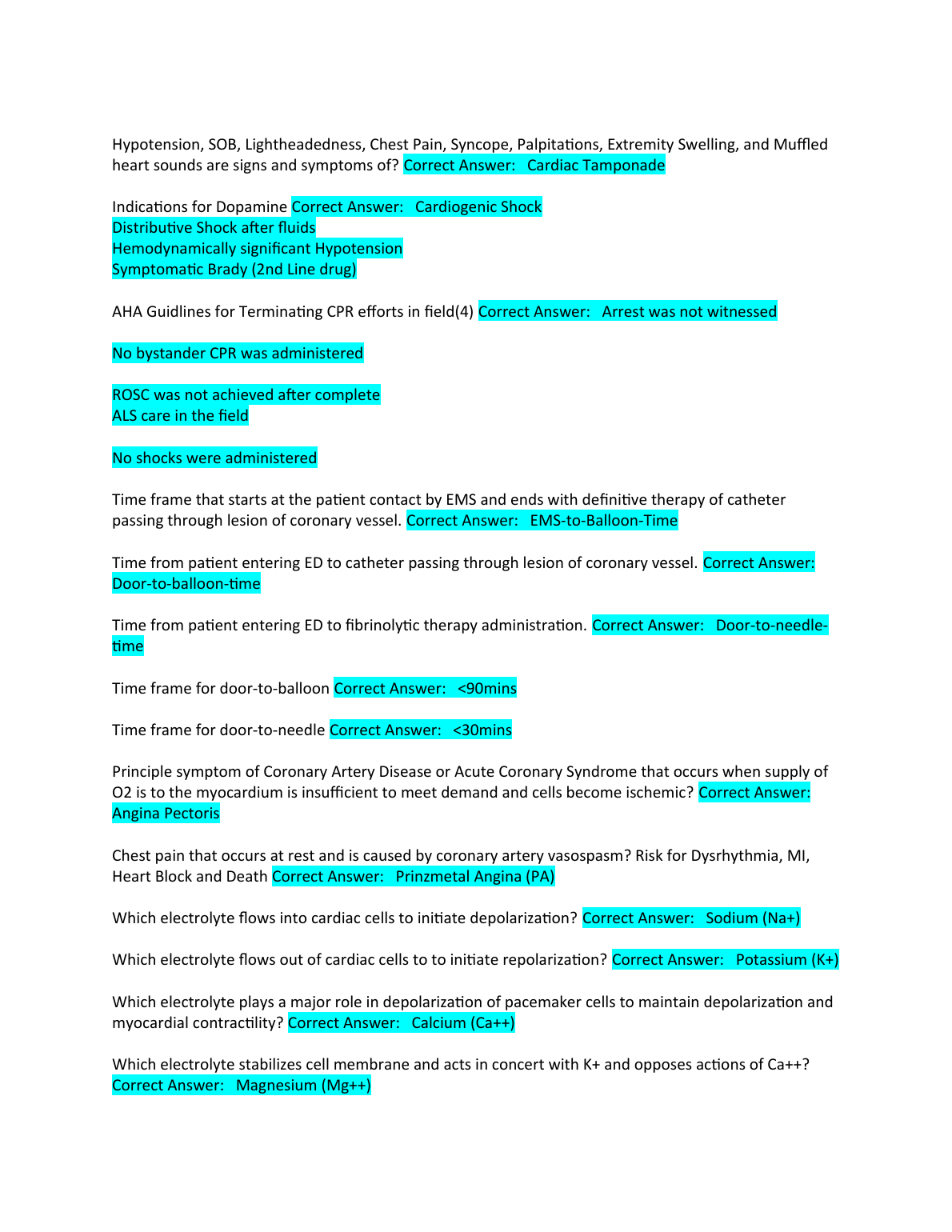 Hypotension, SOB, Lightheadedness, Chest Pain, Syncope, Palpitations, Extremity Swelling, and Muffled heart sounds are signs and symptoms of? Correct Answer: Cardiac Tamponade

Indications for Dopamine Correct Answer: Cardiogenic Shock
Distributive Shock after fluids
Hemodynamically significant Hypotension
Symptomatic Brady (2nd Line drug)

AHA Guidlines for Terminating CPR efforts in field(4) Correct Answer: Arrest was not witnessed

No bystander CPR was administered

ROSC was not achieved after complete
ALS care in the field

No shocks were administered

Time frame that starts at the patient contact by EMS and ends with definitive therapy of catheter passing through lesion of coronary vessel. Correct Answer: EMS-to-Balloon-Time

Time from patient entering ED to catheter passing through lesion of coronary vessel. Correct Answer: Door-to-balloon-time

Time from patient entering ED to fibrinolytic therapy administration. Correct Answer: Door-to-needle-time

Time frame for door-to-balloon Correct Answer: <90mins

Time frame for door-to-needle Correct Answer: <30mins

Principle symptom of Coronary Artery Disease or Acute Coronary Syndrome that occurs when supply of O2 is to the myocardium is insufficient to meet demand and cells become ischemic? Correct Answer: Angina Pectoris

Chest pain that occurs at rest and is caused by coronary artery vasospasm? Risk for Dysrhythmia, MI, Heart Block and Death Correct Answer: Prinzmetal Angina (PA)

Which electrolyte flows into cardiac cells to initiate depolarization? Correct Answer: Sodium (Na+)

Which electrolyte flows out of cardiac cells to to initiate repolarization? Correct Answer: Potassium (K+)

Which electrolyte plays a major role in depolarization of pacemaker cells to maintain depolarization and myocardial contractility? Correct Answer: Calcium (Ca++)

Which electrolyte stabilizes cell membrane and acts in concert with K+ and opposes actions of Ca++? Correct Answer: Magnesium (Mg++)